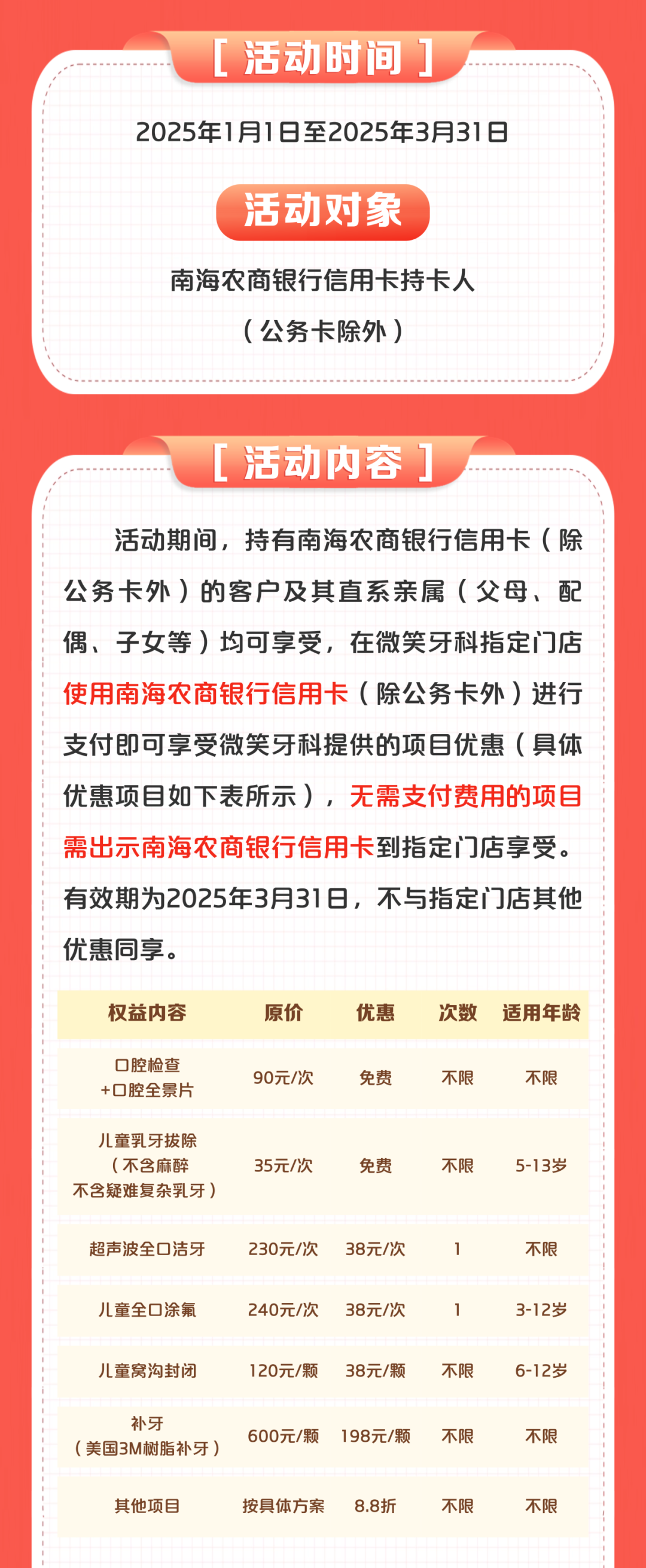 [ 活动时间 ]

2025年1月1日至2025年3月31日

活动对象

南海农商银行信用卡持卡人

（公务卡除外）

[ 活动内容 ]

活动期间，持有南海农商银行信用卡（除公务卡外）的客户及其直系亲属（父母、配偶、子女等）均可享受，在微笑牙科指定门店使用南海农商银行信用卡（除公务卡外）进行支付即可享受微笑牙科提供的项目优惠（具体优惠项目如下表所示），无需支付费用的项目需出示南海农商银行信用卡到指定门店享受。有效期为2025年3月31日，不与指定门店其他优惠同享。

| 权益内容 | 原价 | 优惠 | 次数 | 适用年龄 |
|---|---|---|---|---|
| 口腔检查 +口腔全景片 | 90元/次 | 免费 | 不限 | 不限 |
| 儿童乳牙拔除（不含麻醉 不含疑难复杂乳牙） | 35元/次 | 免费 | 不限 | 5-13岁 |
| 超声波全口洁牙 | 230元/次 | 38元/次 | 1 | 不限 |
| 儿童全口涂氟 | 240元/次 | 38元/次 | 1 | 3-12岁 |
| 儿童窝沟封闭 | 120元/颗 | 38元/颗 | 不限 | 6-12岁 |
| 补牙（美国3M树脂补牙） | 600元/颗 | 198元/颗 | 不限 | 不限 |
| 其他项目 | 按具体方案 | 8.8折 | 不限 | 不限 |